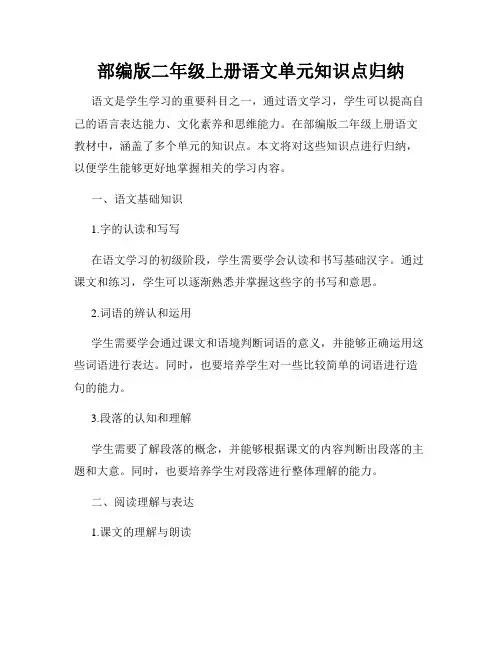 部编版二年级上册语文单元知识点归纳

语文是学生学习的重要科目之一，通过语文学习，学生可以提高自己的语言表达能力、文化素养和思维能力。在部编版二年级上册语文教材中，涵盖了多个单元的知识点。本文将对这些知识点进行归纳，以便学生能够更好地掌握相关的学习内容。

一、语文基础知识

1.字的认读和写写

在语文学习的初级阶段，学生需要学会认读和书写基础汉字。通过课文和练习，学生可以逐渐熟悉并掌握这些字的书写和意思。

2.词语的辨认和运用

学生需要学会通过课文和语境判断词语的意义，并能够正确运用这些词语进行表达。同时，也要培养学生对一些比较简单的词语进行造句的能力。

3.段落的认知和理解

学生需要了解段落的概念，并能够根据课文的内容判断出段落的主题和大意。同时，也要培养学生对段落进行整体理解的能力。

二、阅读理解与表达

1.课文的理解与朗读